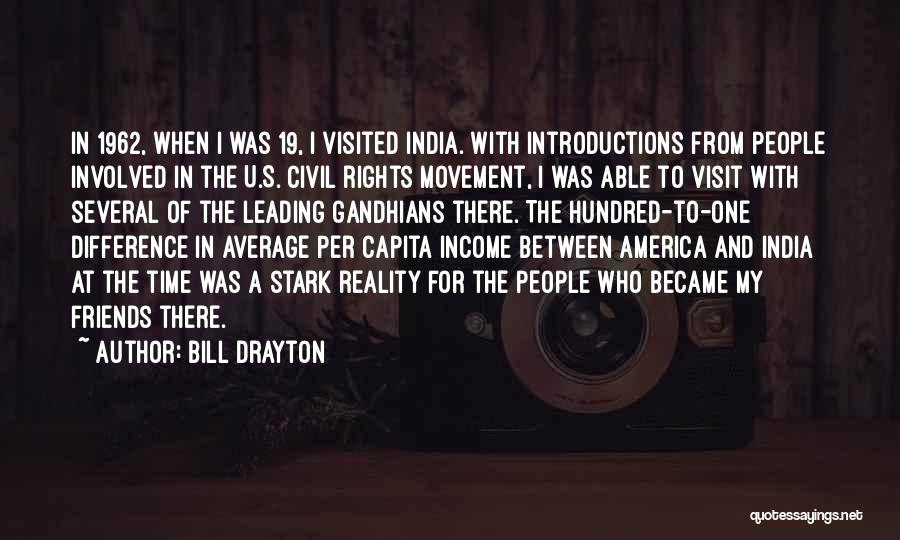 IN 1962, WHEN I WAS 19, I VISITED INDIA. WITH INTRODUCTIONS FROM PEOPLE INVOLVED IN THE U.S. CIVIL RIGHTS MOVEMENT, I WAS ABLE TO VISIT WITH SEVERAL OF THE LEADING GANDHIANS THERE. THE HUNDRED-TO-ONE DIFFERENCE IN AVERAGE PER CAPITA INCOME BETWEEN AMERICA AND INDIA AT THE TIME WAS A STARK REALITY FOR THE PEOPLE WHO BECAME MY FRIENDS THERE.

~ AUTHOR: BILL DRAYTON

quotessayings.net